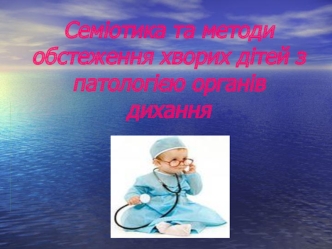 Семіотика та методи обстеження хворих дітей з патологією органів дихання